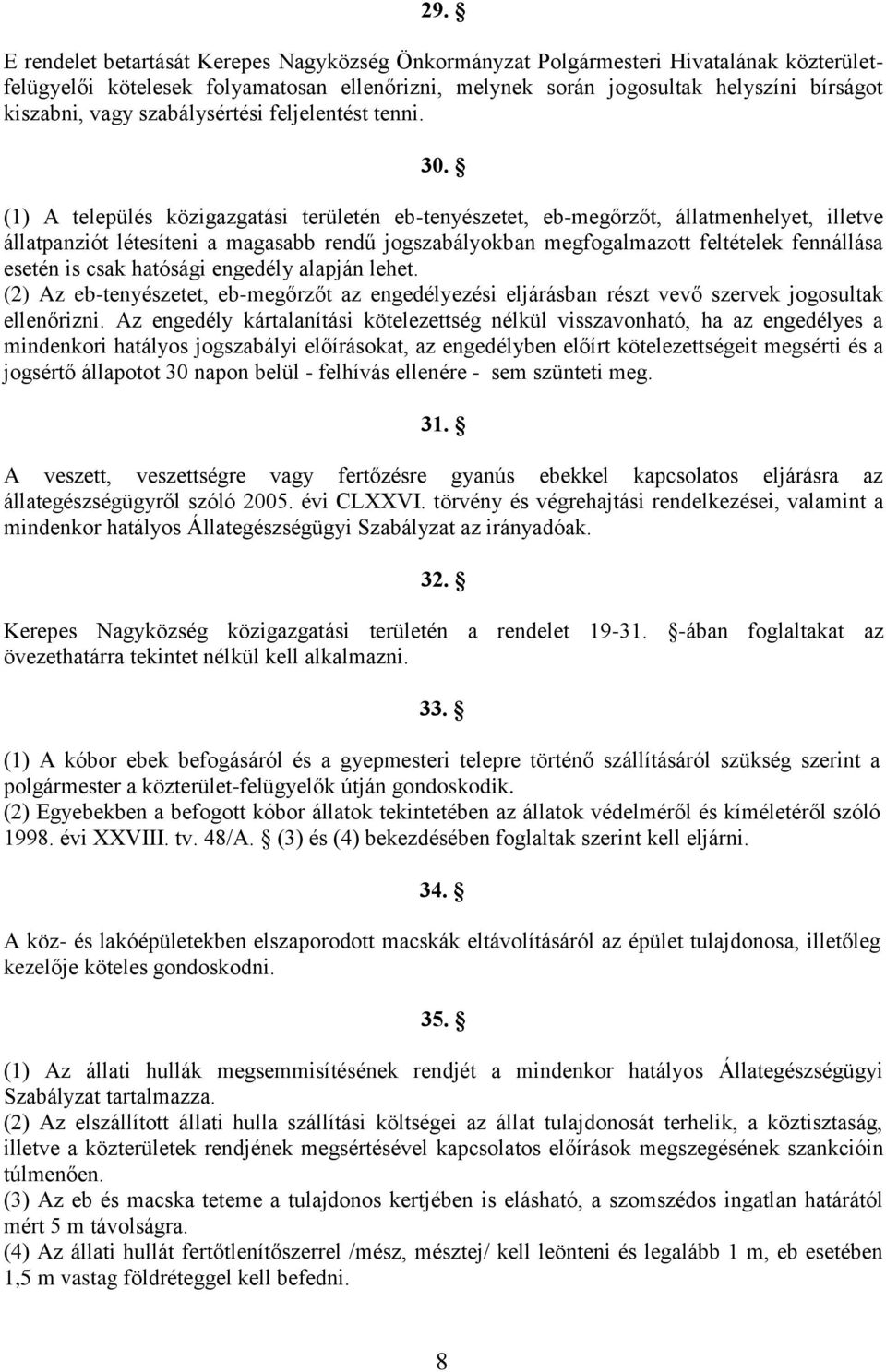 29. §

E rendelet betartását Kerepes Nagyközség Önkormányzat Polgármesteri Hivatalának közterület-felügyelői kötelesek folyamatosan ellenőrizni, melynek során jogosultak helyszíni bírságot kiszabni, vagy szabálysértési feljelentést tenni.

30. §

(1) A település közigazgatási területén eb-tenyészetet, eb-megőrzőt, állatmenhelyet, illetve állatpanziót létesíteni a magasabb rendű jogszabályokban megfogalmazott feltételek fennállása esetén is csak hatósági engedély alapján lehet.
(2) Az eb-tenyészetet, eb-megőrzőt az engedélyezési eljárásban részt vevő szervek jogosultak ellenőrizni. Az engedély kártalanítási kötelezettség nélkül visszavonható, ha az engedélyes a mindenkori hatályos jogszabályi előírásokat, az engedélyben előírt kötelezettségeit megsérti és a jogsértő állapotot 30 napon belül - felhívás ellenére - sem szünteti meg.

31. §

A veszett, veszettségre vagy fertőzésre gyanús ebekkel kapcsolatos eljárásra az állategészségügyről szóló 2005. évi CLXXVI. törvény és végrehajtási rendelkezései, valamint a mindenkor hatályos Állategészségügyi Szabályzat az irányadóak.

32. §

Kerepes Nagyközség közigazgatási területén a rendelet 19-31. §-ában foglaltakat az övezethatárra tekintet nélkül kell alkalmazni.

33. §

(1) A kóbor ebek befogásáról és a gyepmesteri telepre történő szállításáról szükség szerint a polgármester a közterület-felügyelők útján gondoskodik.
(2) Egyebekben a befogott kóbor állatok tekintetében az állatok védelméről és kíméletéről szóló 1998. évi XXVIII. tv. 48/A. § (3) és (4) bekezdésében foglaltak szerint kell eljárni.

34. §

A köz- és lakóépületekben elszaporodott macskák eltávolításáról az épület tulajdonosa, illetőleg kezelője köteles gondoskodni.

35. §

(1) Az állati hullák megsemmisítésének rendjét a mindenkor hatályos Állategészségügyi Szabályzat tartalmazza.
(2) Az elszállított állati hulla szállítási költségei az állat tulajdonosát terhelik, a köztisztaság, illetve a közterületek rendjének megsértésével kapcsolatos előírások megszegésének szankcióin túlmenően.
(3) Az eb és macska teteme a tulajdonos kertjében is elásható, a szomszédos ingatlan határától mért 5 m távolságra.
(4) Az állati hullát fertőtlenítőszerrel /mész, mésztej/ kell leönteni és legalább 1 m, eb esetében 1,5 m vastag földréteggel kell befedni.

8